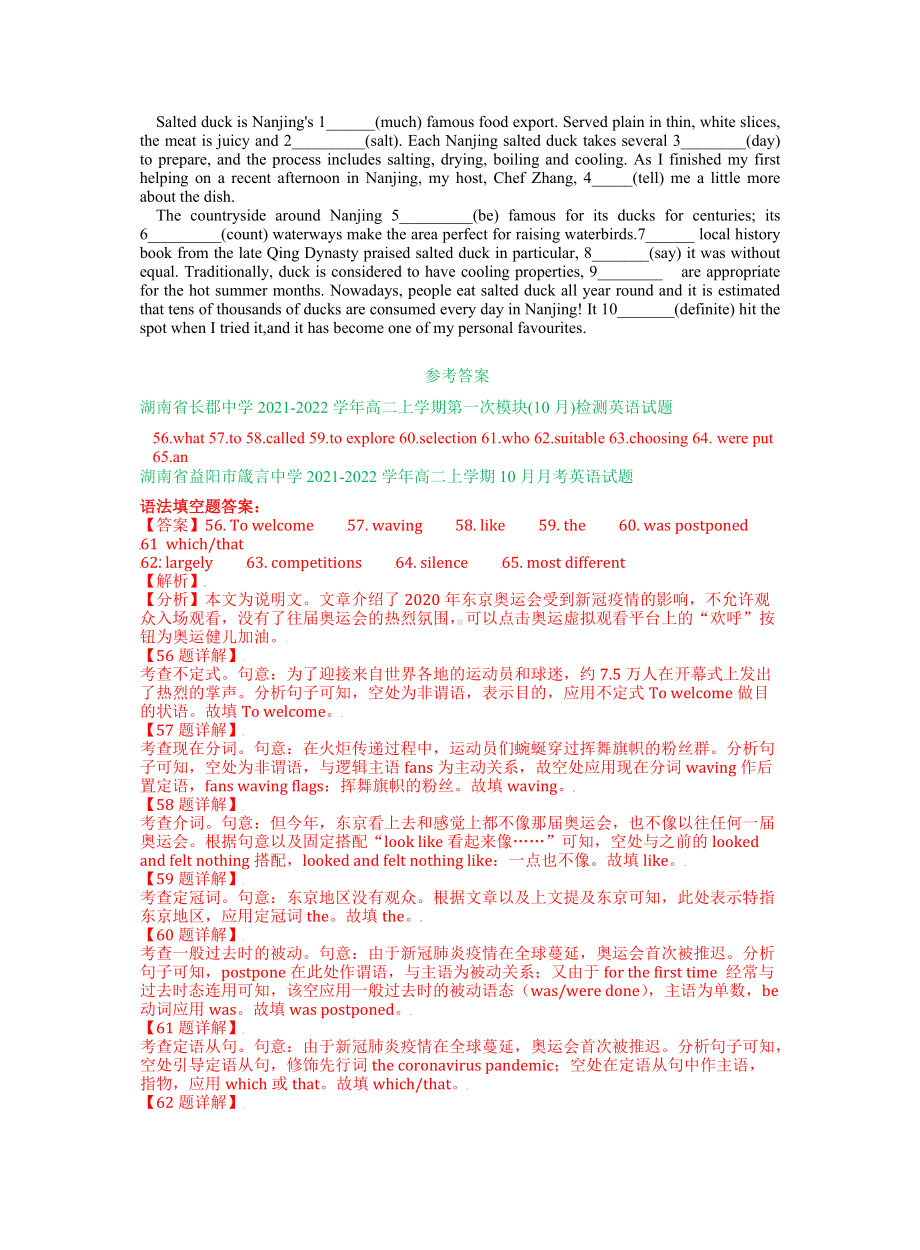 Salted duck is Nanjing's 1______(much) famous food export. Served plain in thin, white slices, the meat is juicy and 2_________(salt). Each Nanjing salted duck takes several 3________(day) to prepare, and the process includes salting, drying, boiling and cooling. As I finished my first helping on a recent afternoon in Nanjing, my host, Chef Zhang, 4_____(tell) me a little more about the dish.

The countryside around Nanjing 5_________(be) famous for its ducks for centuries; its 6_________(count) waterways make the area perfect for raising waterbirds.7______ local history book from the late Qing Dynasty praised salted duck in particular, 8_______(say) it was without equal. Traditionally, duck is considered to have cooling properties, 9________ are appropriate for the hot summer months. Nowadays, people eat salted duck all year round and it is estimated that tens of thousands of ducks are consumed every day in Nanjing! It 10_______(definite) hit the spot when I tried it,and it has become one of my personal favourites.

参考答案

湖南省长郡中学 2021-2022 学年高二上学期第一次模块(10 月)检测英语试题

56.what 57.to 58.called 59.to explore 60.selection 61.who 62.suitable 63.choosing 64. were put 65.an

湖南省益阳市箴言中学 2021-2022 学年高二上学期 10 月月考英语试题

语法填空题答案：
【答案】56. To welcome 57. waving 58. like 59. the 60. was postponed 61 which/that
62: largely 63. competitions 64. silence 65. most different
【解析】
【分析】本文为说明文。文章介绍了 2020 年东京奥运会受到新冠疫情的影响，不允许观众入场观看，没有了往届奥运会的热烈氛围，可以点击奥运虚拟观看平台上的“欢呼”按钮为奥运健儿加油。
【56 题详解】
考查不定式。句意：为了迎接来自世界各地的运动员和球迷，约 7.5 万人在开幕式上发出了热烈的掌声。分析句子可知，空处为非谓语，表示目的，应用不定式 To welcome 做目的状语。故填 To welcome。
【57 题详解】
考查现在分词。句意：在火炬传递过程中，运动员们蜿蜒穿过挥舞旗帜的粉丝群。分析句子可知，空处为非谓语，与逻辑主语 fans 为主动关系，故空处应用现在分词 waving 作后置定语，fans waving flags：挥舞旗帜的粉丝。故填 waving。
【58 题详解】
考查介词。句意：但今年，东京看上去和感觉上都不像那届奥运会，也不像以往任何一届奥运会。根据句意以及固定搭配“look like 看起来像……”可知，空处与之前的 looked and felt nothing 搭配，looked and felt nothing like：一点也不像。故填 like。
【59 题详解】
考查定冠词。句意：东京地区没有观众。根据文章以及上文提及东京可知，此处表示特指东京地区，应用定冠词 the。故填 the。
【60 题详解】
考查一般过去时的被动。句意：由于新冠肺炎疫情在全球蔓延，奥运会首次被推迟。分析句子可知，postpone 在此处作谓语，与主语为被动关系；又由于 for the first time 经常与过去时态连用可知，该空应用一般过去时的被动语态（was/were done），主语为单数，be 动词应用 was。故填 was postponed。
【61 题详解】
考查定语从句。句意：由于新冠肺炎疫情在全球蔓延，奥运会首次被推迟。分析句子可知，空处引导定语从句，修饰先行词 the coronavirus pandemic；空处在定语从句中作主语，指物，应用 which 或 that。故填 which/that。
【62 题详解】